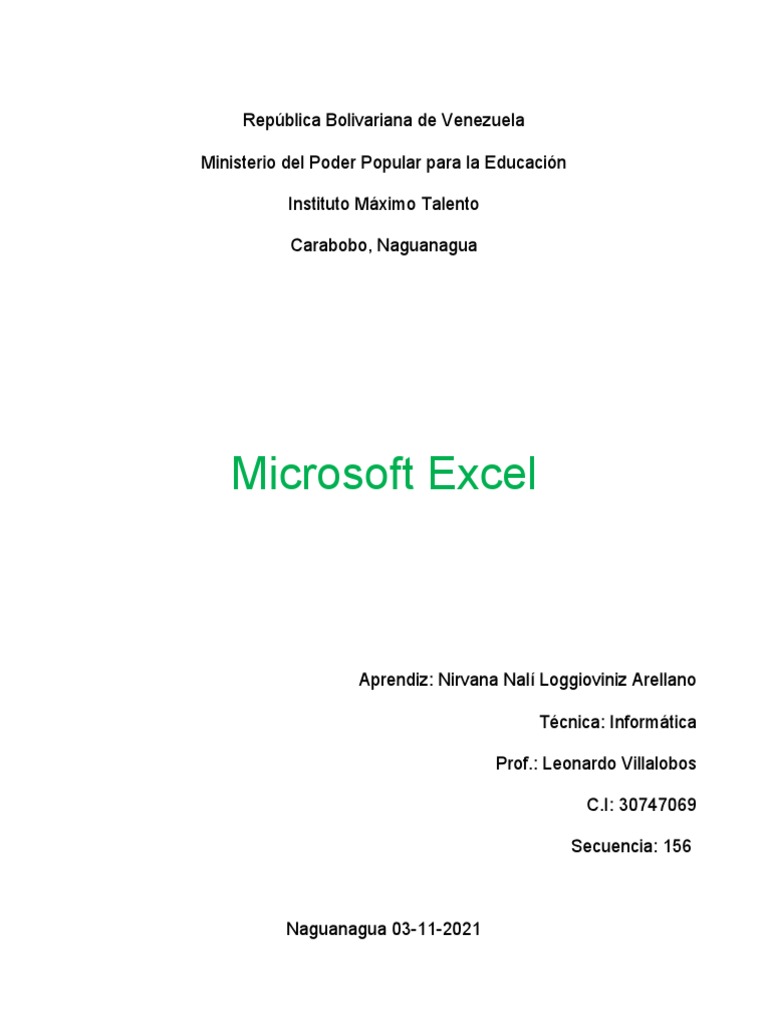 República Bolivariana de Venezuela

Ministerio del Poder Popular para la Educación

Instituto Máximo Talento

Carabobo, Naguanagua

Microsoft Excel

Aprendiz: Nirvana Nalí Loggioviniz Arellano

Técnica: Informática

Prof.: Leonardo Villalobos

C.I: 30747069

Secuencia: 156

Naguanagua 03-11-2021